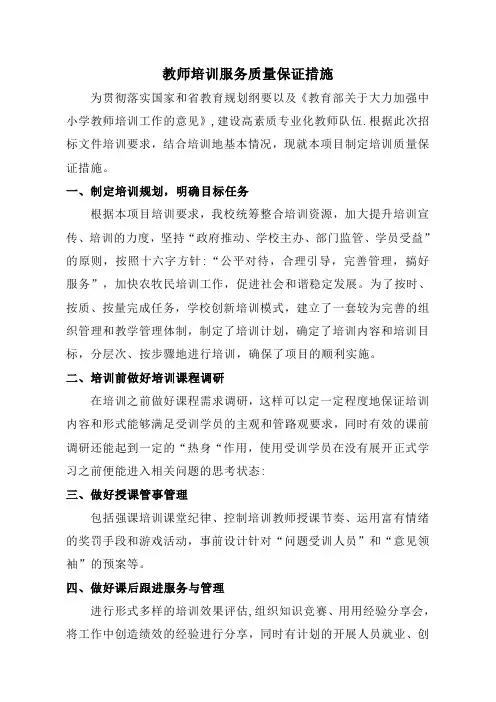 教师培训服务质量保证措施

为贯彻落实国家和省教育规划纲要以及《教育部关于大力加强中小学教师培训工作的意见》，建设高素质专业化教师队伍.根据此次招标文件培训要求，结合培训地基本情况，现就本项目制定培训质量保证措施。

一、制定培训规划，明确目标任务

根据本项目培训要求，我校统筹整合培训资源，加大提升培训宣传、培训的力度，坚持“政府推动、学校主办、部门监管、学员受益”的原则，按照十六字方针：“公平对待，合理引导，完善管理，搞好服务”，加快农牧民培训工作，促进社会和谐稳定发展。为了按时、按质、按量完成任务，学校创新培训模式，建立了一套较为完善的组织管理和教学管理体制，制定了培训计划，确定了培训内容和培训目标，分层次、按步骤地进行培训，确保了项目的顺利实施。

二、培训前做好培训课程调研

在培训之前做好课程需求调研，这样可以定一定程度地保证培训内容和形式能够满足受训学员的主观和管路观要求，同时有效的课前调研还能起到一定的“热身“作用，使用受训学员在没有展开正式学习之前便能进入相关问题的思考状态：

三、做好授课管事管理

包括强课培训课堂纪律、控制培训教师授课节奏、运用富有情绪的奖罚手段和游戏活动，事前设计针对“问题受训人员”和“意见领袖”的预案等。

四、做好课后跟进服务与管理

进行形式多样的培训效果评估,组织知识竞赛、用用经验分享会，将工作中创造绩效的经验进行分享，同时有计划的开展人员就业、创